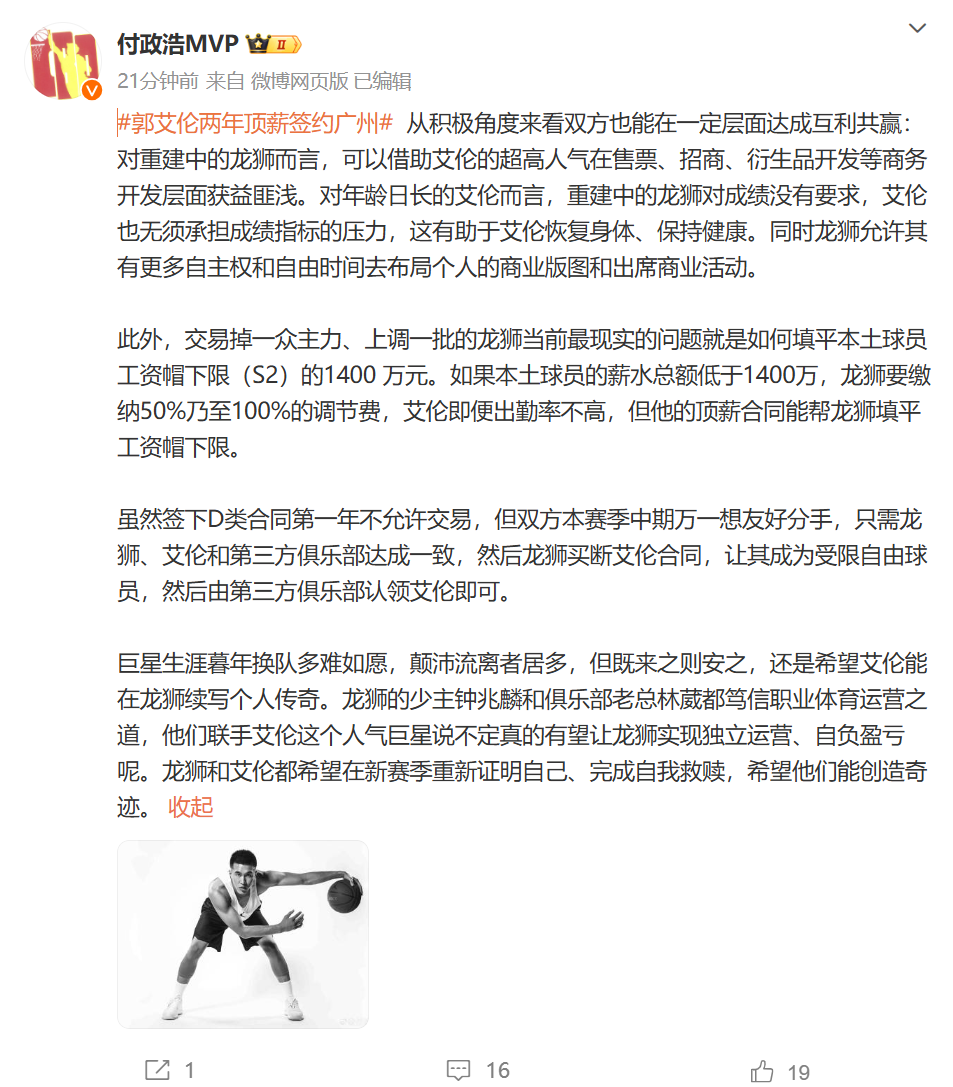 付政浩MVP II

21分钟前 来自 微博网页版 已编辑

#郭艾伦两年顶薪签约广州# 从积极角度来看双方也能在一定层面达成互利共赢：对重建中的龙狮而言，可以借助艾伦的超高人气在售票、招商、衍生品开发等商务开发层面获益匪浅。对年龄日长的艾伦而言，重建中的龙狮对成绩没有要求，艾伦也无须承担成绩指标的压力，这有助于艾伦恢复身体、保持健康。同时龙狮允许其有更多自主权和自由时间去布局个人的商业版图和出席商业活动。

此外，交易掉一众主力、上调一批的龙狮当前最现实的问题就是如何填平本土球员工资帽下限（S2）的1400 万元。如果本土球员的薪水总额低于1400万，龙狮要缴纳50%乃至100%的调节费，艾伦即便出勤率不高，但他的顶薪合同能帮龙狮填平工资帽下限。

虽然签下D类合同第一年不允许交易，但双方本赛季中期万一想友好分手，只需龙狮、艾伦和第三方俱乐部达成一致，然后龙狮买断艾伦合同，让其成为受限自由球员，然后由第三方俱乐部认领艾伦即可。

巨星生涯暮年换队多难如愿，颠沛流离者居多，但既来之则安之，还是希望艾伦能在龙狮续写个人传奇。龙狮的少主钟兆麟和俱乐部老总林葳都笃信职业体育运营之道，他们联手艾伦这个人气巨星说不定真的有望让龙狮实现独立运营、自负盈亏呢。龙狮和艾伦都希望在新赛季重新证明自己、完成自我救赎，希望他们能创造奇迹。 收起

1 16 19